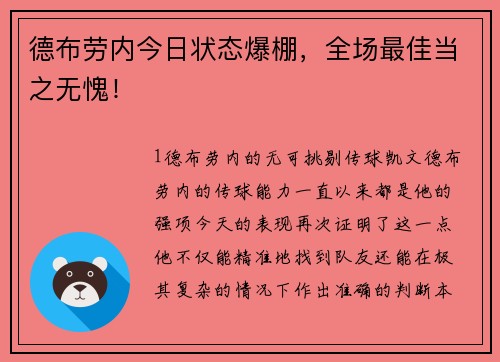 德布劳内今日状态爆棚，全场最佳当之无愧！

1德布劳内的无可挑剔传球凯文德布劳内的传球能力一直以来都是他的强项今天的表现再次证明了这一点他不仅能精准地找到队友还能在极其复杂的情况下作出准确的判断本